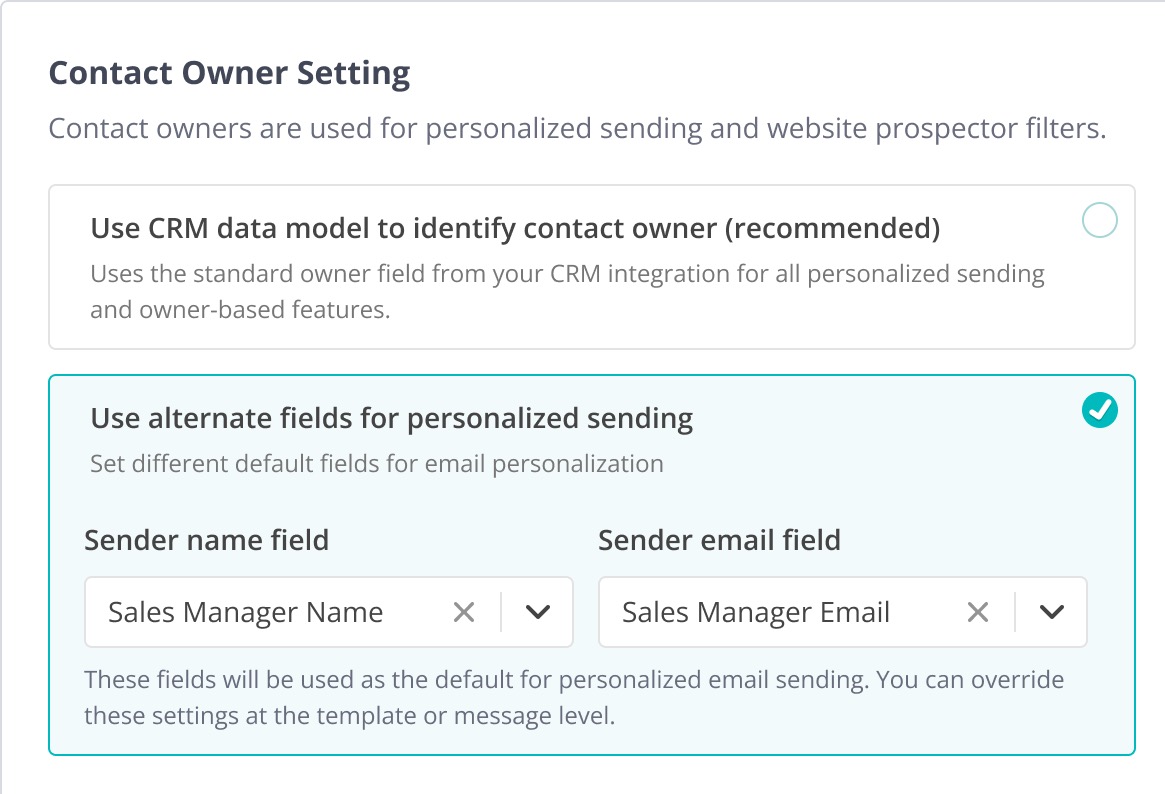 Contact Owner Setting

Contact owners are used for personalized sending and website prospector filters.

Use CRM data model to identify contact owner (recommended)

Uses the standard owner field from your CRM integration for all personalized sending and owner-based features.

Use alternate fields for personalized sending

Set different default fields for email personalization

Sender name field

Sales Manager Name

Sender email field

Sales Manager Email

These fields will be used as the default for personalized email sending. You can override these settings at the template or message level.